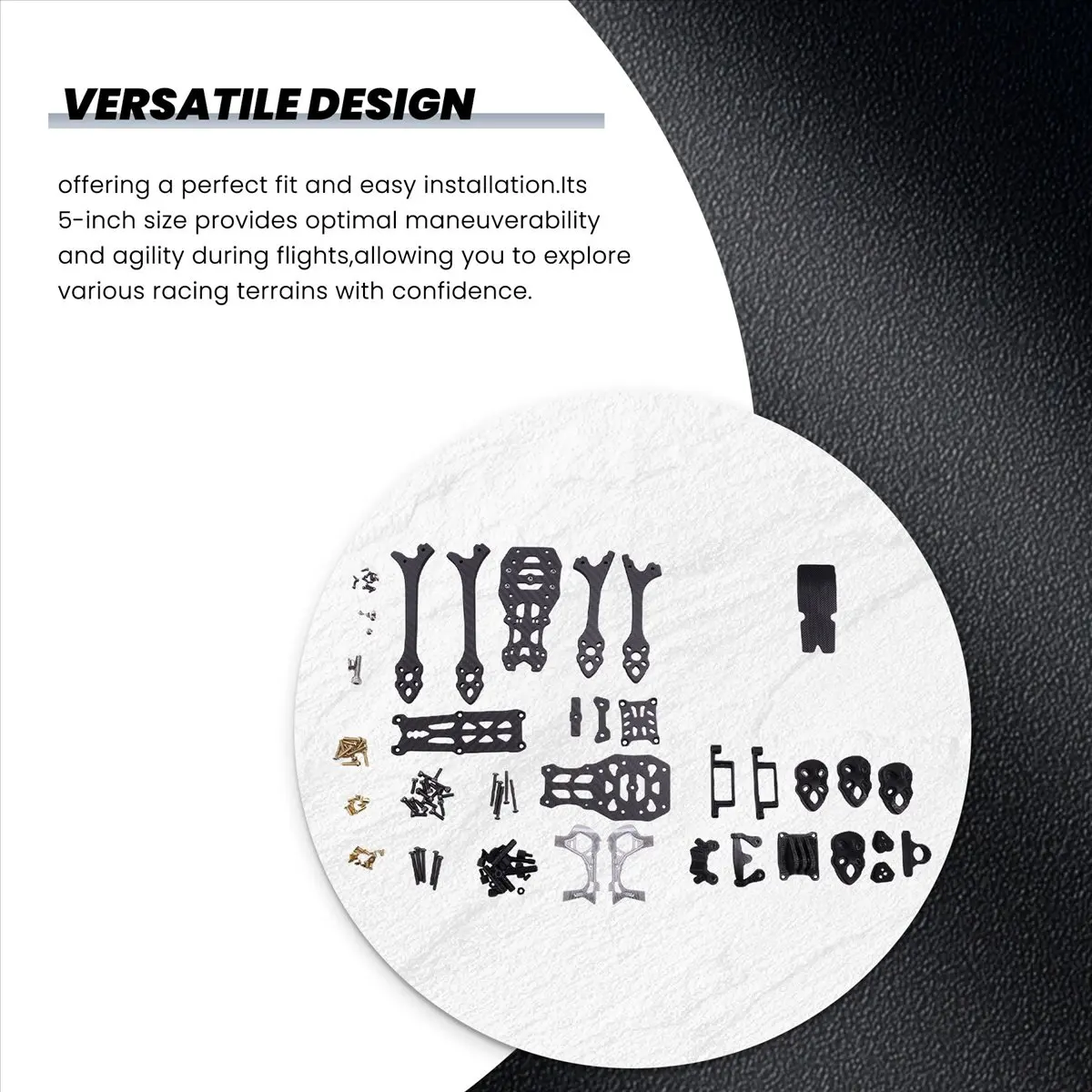 VERSATILE DESIGN

offering a perfect fit and easy installation.Its 5-inch size provides optimal maneuverability and agility during flights,allowing you to explore various racing terrains with confidence.